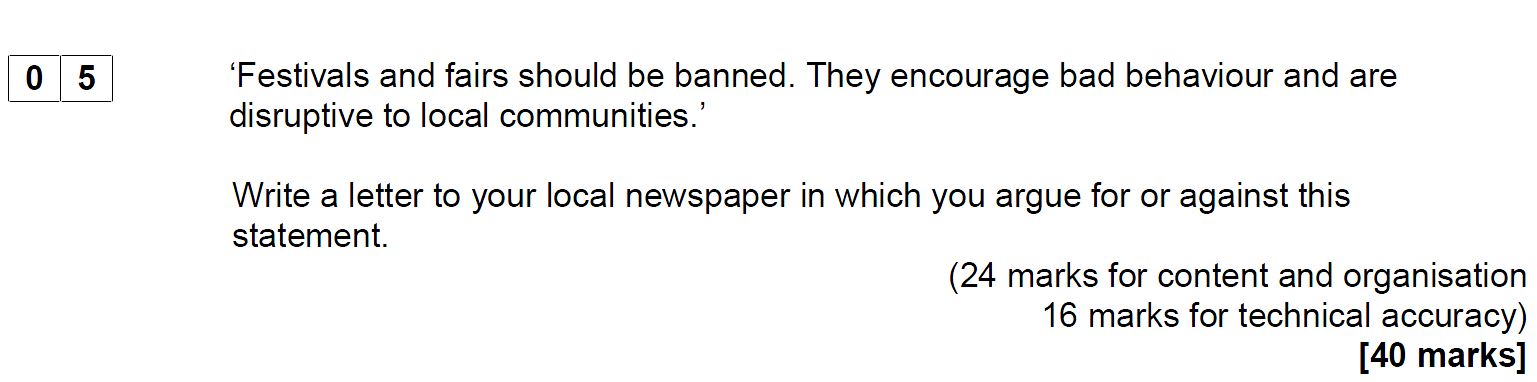 0 5

‘Festivals and fairs should be banned. They encourage bad behaviour and are disruptive to local communities.’

Write a letter to your local newspaper in which you argue for or against this statement.

(24 marks for content and organisation
16 marks for technical accuracy)
[40 marks]